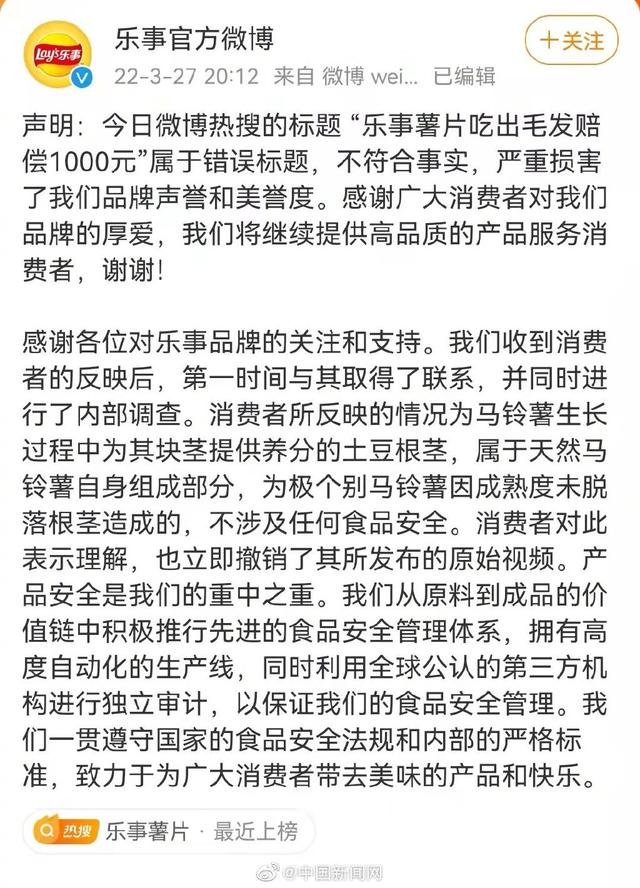 Lay's乐事

乐事官方微博

22-3-27 20:12 来自 微博 wei... 已编辑

十关注

声明：今日微博热搜的标题“乐事薯片吃出毛发赔偿1000元”属于错误标题，不符合事实，严重损害了我们品牌声誉和美誉度。感谢广大消费者对我们品牌的厚爱，我们将继续提供高品质的产品服务消费者，谢谢！

感谢各位对乐事品牌的关注和支持。我们收到消费者的反映后，第一时间与其取得了联系，并同时进行了内部调查。消费者所反映的情况为马铃薯生长过程中为其块茎提供养分的土豆根茎，属于天然马铃薯自身组成部分，为极个别马铃薯因成熟度未脱落根茎造成的，不涉及任何食品安全。消费者对此表示理解，也立即撤销了其所发布的原始视频。产品安全是我们的重中之重。我们从原料到成品的价值链中积极推行先进的食品安全管理体系，拥有高度自动化的生产线，同时利用全球公认的第三方机构进行独立审计，以保证我们的食品安全管理。我们一贯遵守国家的食品安全法规和内部的严格标准，致力于为广大消费者带去美味的产品和快乐。

热搜 乐事薯片 · 最近上榜

@中国新闻网